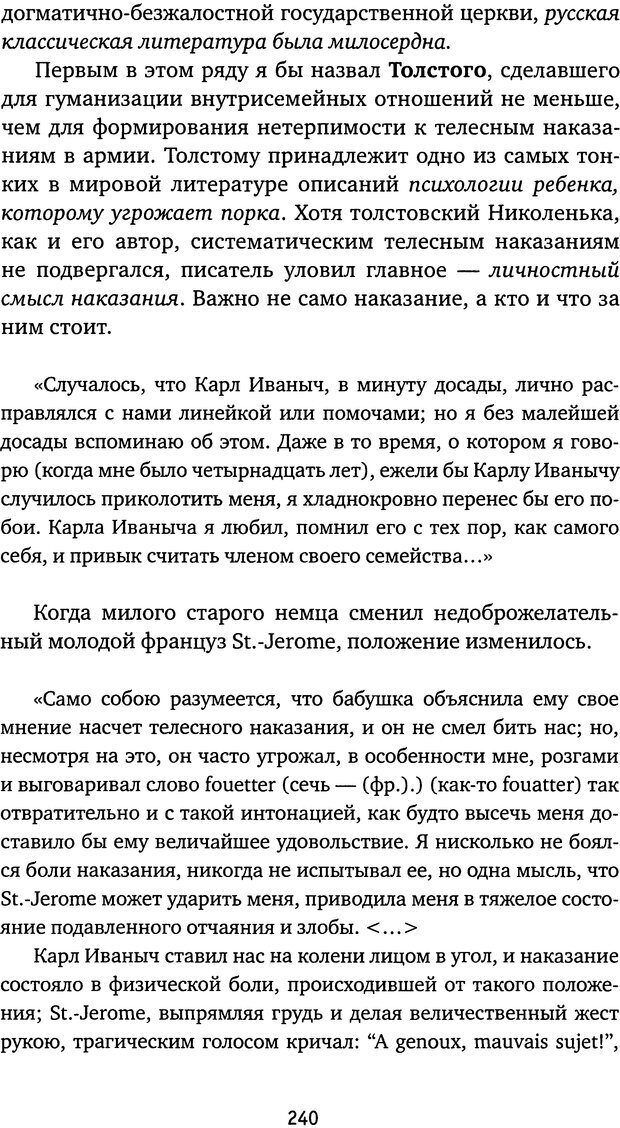 догматично-безжалостной государственной церкви, русская классическая литература была милосердна.

Первым в этом ряду я бы назвал Толстого, сделавшего для гуманизации внутрисемейных отношений не меньше, чем для формирования нетерпимости к телесным наказаниям в армии. Толстому принадлежит одно из самых тонких в мировой литературе описаний психологии ребенка, которому угрожает порка. Хотя толстовский Николенька, как и его автор, систематическим телесным наказаниям не подвергался, писатель уловил главное — личностный смысл наказания. Важно не само наказание, а кто и что за ним стоит.

«Случалось, что Карл Иваныч, в минуту досады, лично расправлялся с нами линейкой или помочами; но я без малейшей досады вспоминаю об этом. Даже в то время, о котором я говорю (когда мне было четырнадцать лет), ежели бы Карлу Иванычу случилось приколотить меня, я хладнокровно перенес бы его побои. Карла Иваныча я любил, помнил его с тех пор, как самого себя, и привык считать членом своего семейства…»

Когда милого старого немца сменил недоброжелательный молодой француз St.-Jerome, положение изменилось.

«Само собою разумеется, что бабушка объяснила ему свое мнение насчет телесного наказания, и он не смел бить нас; но, несмотря на это, он часто угрожал, в особенности мне, розгами и выговаривал слово fouetter (сечь — (фр.).) (как-то fouatter) так отвратительно и с такой интонацией, как будто высечь меня доставило бы ему величайшее удовольствие. Я нисколько не боялся боли наказания, никогда не испытывал ее, но одна мысль, что St.-Jerome может ударить меня, приводила меня в тяжелое состояние подавленного отчаяния и злобы. <…>

Карл Иваныч ставил нас на колени лицом в угол, и наказание состояло в физической боли, происходившей от такого положения; St.-Jerome, выпрямляя грудь и делая величественный жест рукою, трагическим голосом кричал: “A genoux, mauvais sujet!”,

240